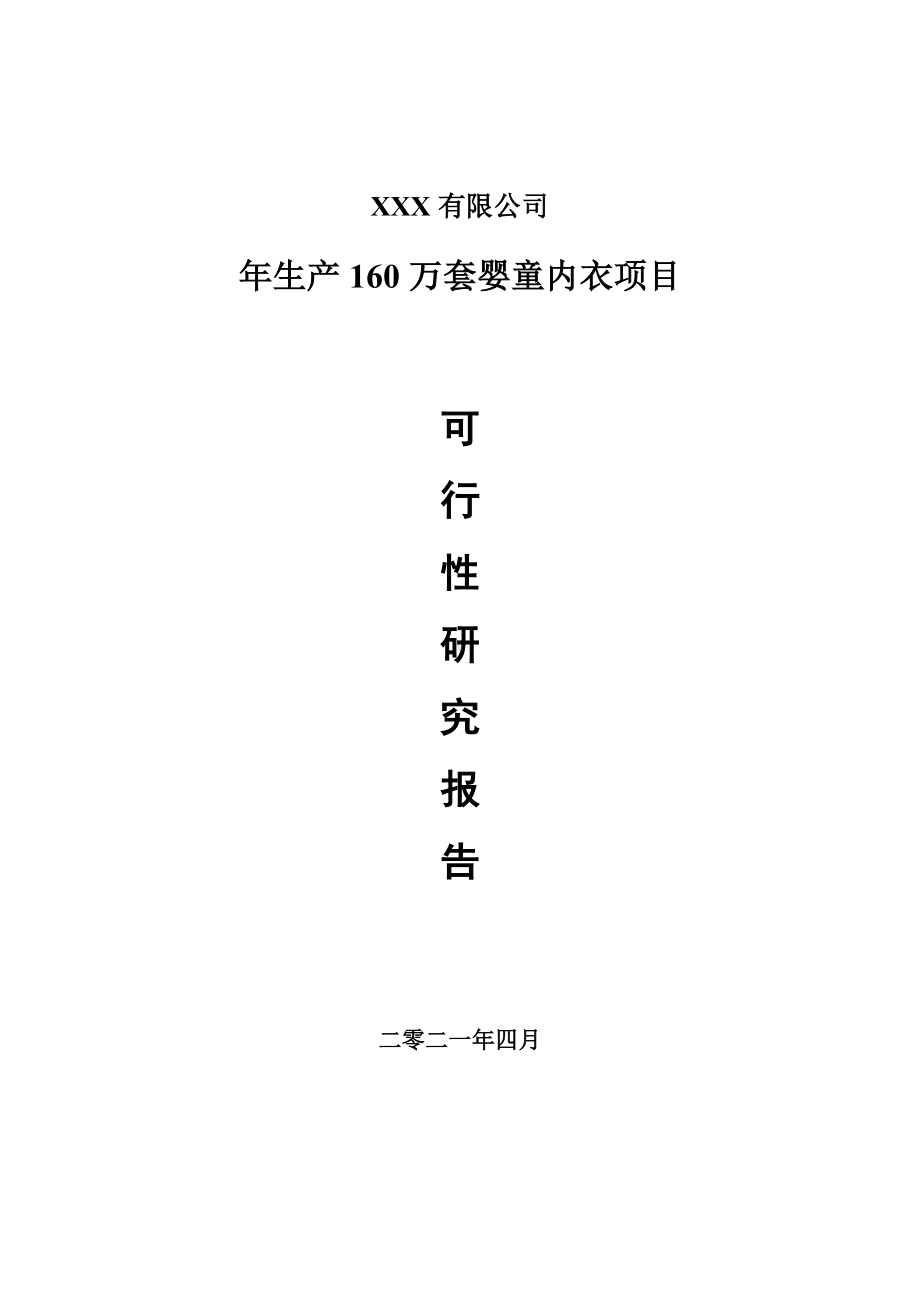 XXX 有限公司

年生产 160 万套婴童内衣项目

可

行

性

研

究

报

告

二零二一年四月